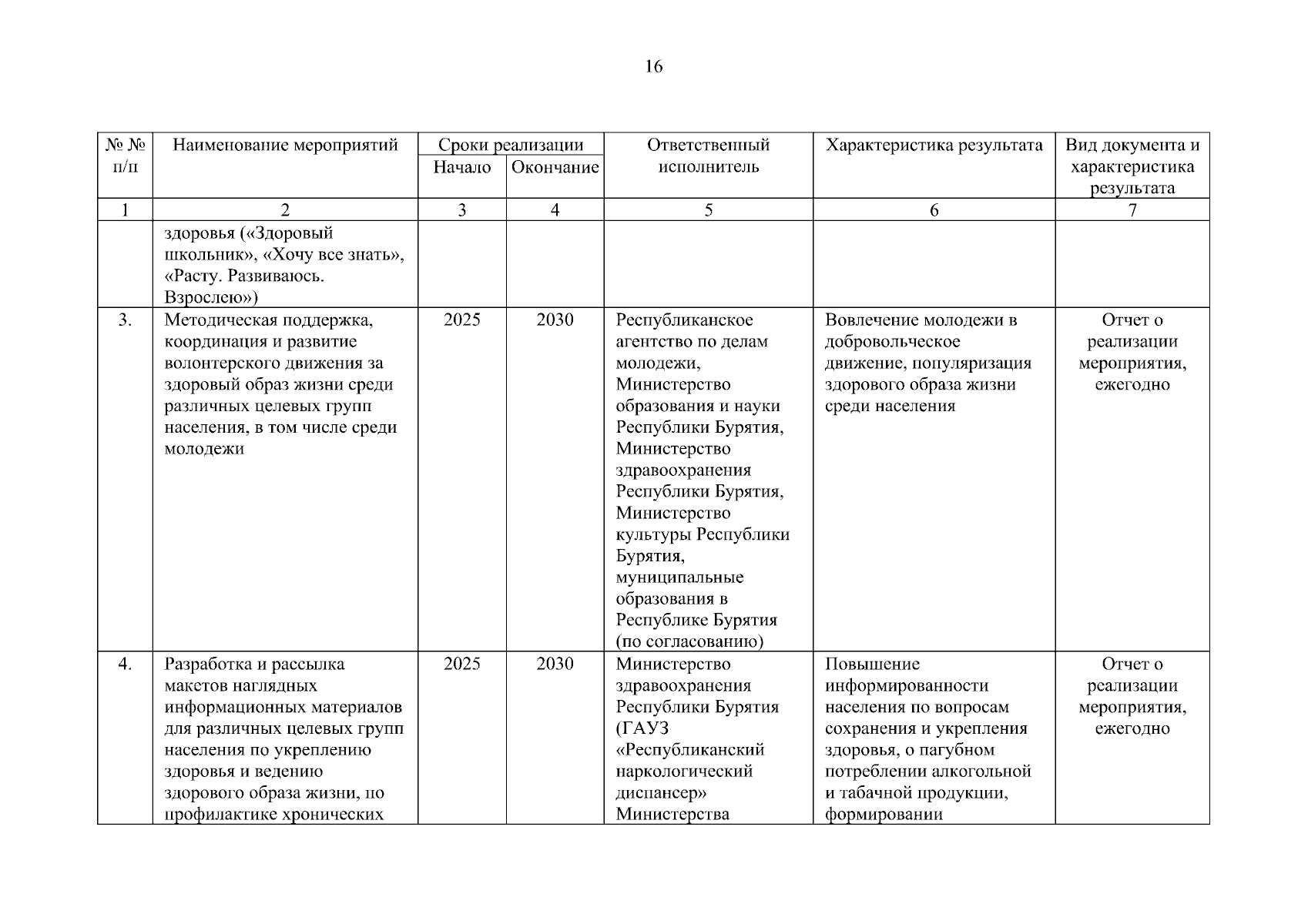 16

| № № п/п | Наименование мероприятий | Сроки реализации Начало | Сроки реализации Окончание | Ответственный исполнитель | Характеристика результата | Вид документа и характеристика результата |
|---|---|---|---|---|---|---|
| 1 | 2 | 3 | 4 | 5 | 6 | 7 |
| | здоровья («Здоровый школьник», «Хочу все знать», «Расту. Развиваюсь. Взрослею») | | | | | |
| 3. | Методическая поддержка, координация и развитие волонтерского движения за здоровый образ жизни среди различных целевых групп населения, в том числе среди молодежи | 2025 | 2030 | Республиканское агентство по делам молодежи, Министерство образования и науки Республики Бурятия, Министерство здравоохранения Республики Бурятия, Министерство культуры Республики Бурятия, муниципальные образования в Республике Бурятия (по согласованию) | Вовлечение молодежи в добровольческое движение, популяризация здорового образа жизни среди населения | Отчет о реализации мероприятия, ежегодно |
| 4. | Разработка и рассылка макетов наглядных информационных материалов для различных целевых групп населения по укреплению здоровья и ведению здорового образа жизни, по профилактике хронических | 2025 | 2030 | Министерство здравоохранения Республики Бурятия (ГАУЗ «Республиканский наркологический диспансер» Министерства | Повышение информированности населения по вопросам сохранения и укрепления здоровья, о пагубном потреблении алкогольной и табачной продукции, формировании | Отчет о реализации мероприятия, ежегодно |